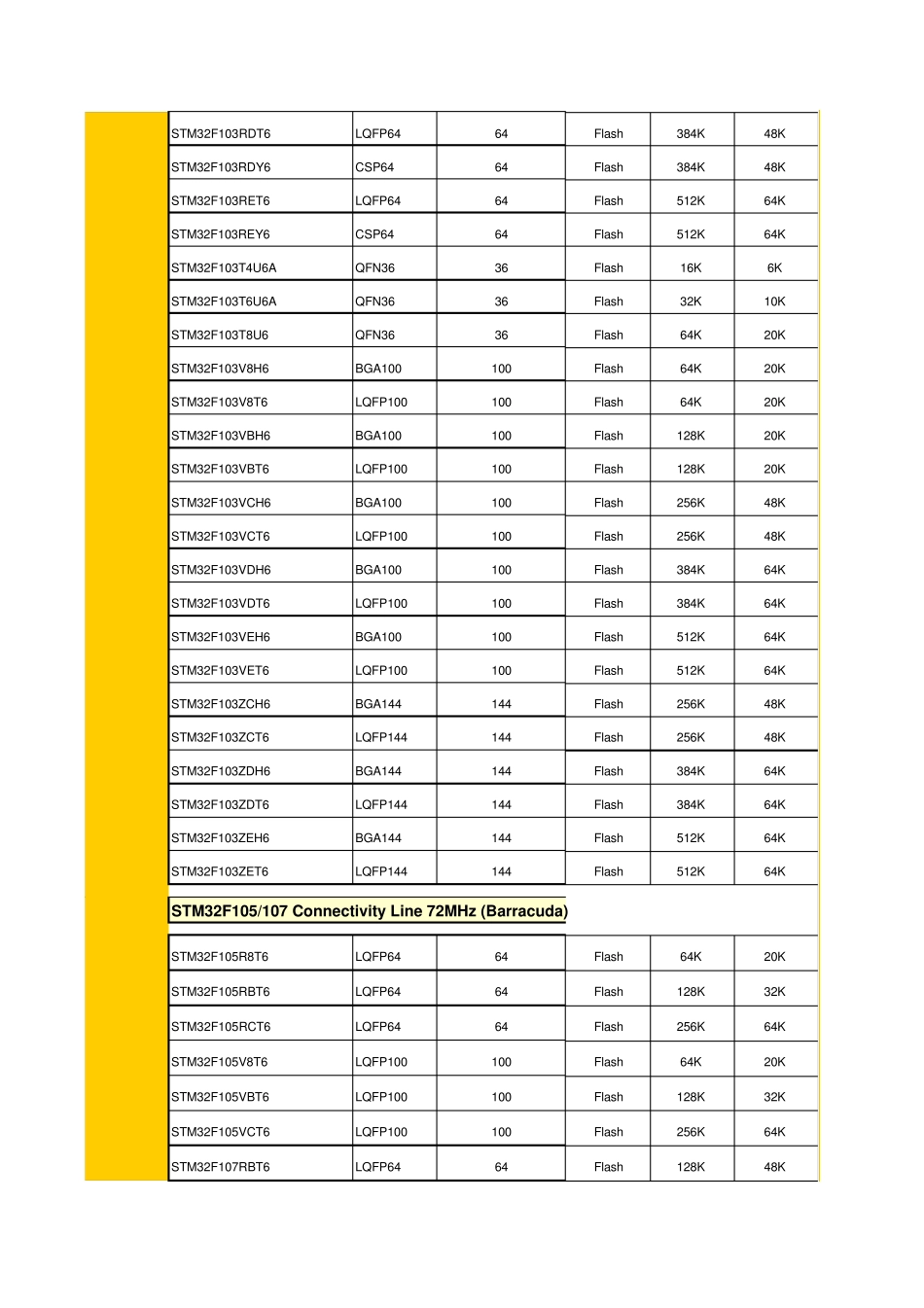 | | | | | | |
|---|---|---|---|---|---|
| STM32F103RDT6 | LQFP64 | 64 | Flash | 384K | 48K |
| STM32F103RDY6 | CSP64 | 64 | Flash | 384K | 48K |
| STM32F103RET6 | LQFP64 | 64 | Flash | 512K | 64K |
| STM32F103REY6 | CSP64 | 64 | Flash | 512K | 64K |
| STM32F103T4U6A | QFN36 | 36 | Flash | 16K | 6K |
| STM32F103T6U6A | QFN36 | 36 | Flash | 32K | 10K |
| STM32F103T8U6 | QFN36 | 36 | Flash | 64K | 20K |
| STM32F103V8H6 | BGA100 | 100 | Flash | 64K | 20K |
| STM32F103V8T6 | LQFP100 | 100 | Flash | 64K | 20K |
| STM32F103VBH6 | BGA100 | 100 | Flash | 128K | 20K |
| STM32F103VBT6 | LQFP100 | 100 | Flash | 128K | 20K |
| STM32F103VCH6 | BGA100 | 100 | Flash | 256K | 48K |
| STM32F103VCT6 | LQFP100 | 100 | Flash | 256K | 48K |
| STM32F103VDH6 | BGA100 | 100 | Flash | 384K | 64K |
| STM32F103VDT6 | LQFP100 | 100 | Flash | 384K | 64K |
| STM32F103VEH6 | BGA100 | 100 | Flash | 512K | 64K |
| STM32F103VET6 | LQFP100 | 100 | Flash | 512K | 64K |
| STM32F103ZCH6 | BGA144 | 144 | Flash | 256K | 48K |
| STM32F103ZCT6 | LQFP144 | 144 | Flash | 256K | 48K |
| STM32F103ZDH6 | BGA144 | 144 | Flash | 384K | 64K |
| STM32F103ZDT6 | LQFP144 | 144 | Flash | 384K | 64K |
| STM32F103ZEH6 | BGA144 | 144 | Flash | 512K | 64K |
| STM32F103ZET6 | LQFP144 | 144 | Flash | 512K | 64K |

STM32F105/107 Connectivity Line 72MHz (Barracuda)

| | | | | | |
|---|---|---|---|---|---|
| STM32F105R8T6 | LQFP64 | 64 | Flash | 64K | 20K |
| STM32F105RBT6 | LQFP64 | 64 | Flash | 128K | 32K |
| STM32F105RCT6 | LQFP64 | 64 | Flash | 256K | 64K |
| STM32F105V8T6 | LQFP100 | 100 | Flash | 64K | 20K |
| STM32F105VBT6 | LQFP100 | 100 | Flash | 128K | 32K |
| STM32F105VCT6 | LQFP100 | 100 | Flash | 256K | 64K |
| STM32F107RBT6 | LQFP64 | 64 | Flash | 128K | 48K |